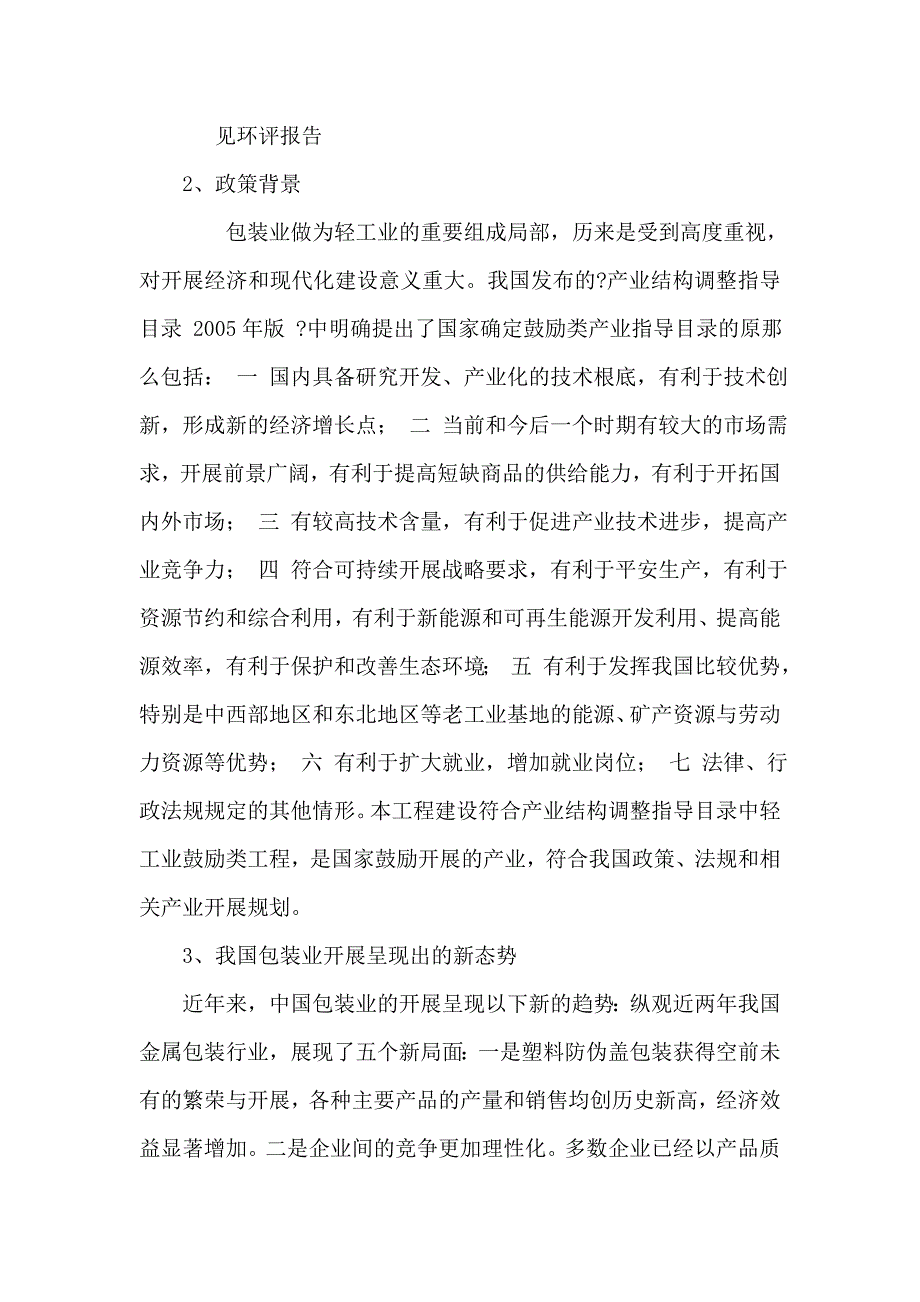 见环评报告

2、政策背景

包装业做为轻工业的重要组成局部，历来是受到高度重视，对开展经济和现代化建设意义重大。我国发布的?产业结构调整指导目录 2005 年版 ?中明确提出了国家确定鼓励类产业指导目录的原那么包括： 一 国内具备研究开发、产业化的技术根底，有利于技术创新，形成新的经济增长点； 二 当前和今后一个时期有较大的市场需求，开展前景广阔，有利于提高短缺商品的供给能力，有利于开拓国内外市场； 三 有较高技术含量，有利于促进产业技术进步，提高产业竞争力； 四 符合可持续开展战略要求，有利于平安生产，有利于资源节约和综合利用，有利于新能源和可再生能源开发利用、提高能源效率，有利于保护和改善生态环境； 五 有利于发挥我国比较优势，特别是中西部地区和东北地区等老工业基地的能源、矿产资源与劳动力资源等优势； 六 有利于扩大就业，增加就业岗位； 七 法律、行政法规规定的其他情形。本工程建设符合产业结构调整指导目录中轻工业鼓励类工程，是国家鼓励开展的产业，符合我国政策、法规和相关产业开展规划。

3、我国包装业开展呈现出的新态势

近年来，中国包装业的开展呈现以下新的趋势：纵观近两年我国金属包装行业，展现了五个新局面：一是塑料防伪盖包装获得空前未有的繁荣与开展，各种主要产品的产量和销售均创历史新高，经济效益显著增加。二是企业间的竞争更加理性化。多数企业已经以产品质